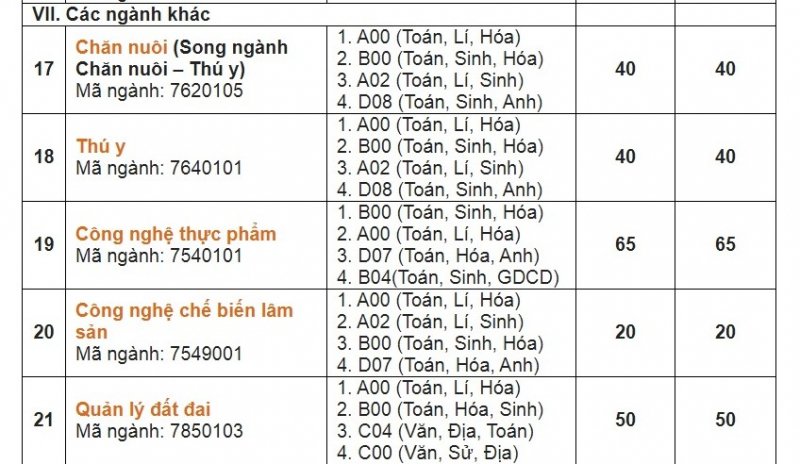 | VII. Các ngành khác | | | | |
|---|---|---|---|---|
| 17 | Chăn nuôi (Song ngành Chăn nuôi – Thú y) Mã ngành: 7620105 | 1. A00 (Toán, Lí, Hóa) 2. B00 (Toán, Sinh, Hóa) 3. A02 (Toán, Lí, Sinh) 4. D08 (Toán, Sinh, Anh) | 40 | 40 |
| 18 | Thú y Mã ngành: 7640101 | 1. A00 (Toán, Lí, Hóa) 2. B00 (Toán, Sinh, Hóa) 3. A02 (Toán, Lí, Sinh) 4. D08 (Toán, Sinh, Anh) | 40 | 40 |
| 19 | Công nghệ thực phẩm Mã ngành: 7540101 | 1. B00 (Toán, Sinh, Hóa) 2. A00 (Toán, Lí, Hóa) 3. D07 (Toán, Hóa, Anh) 4. B04(Toán, Sinh, GDCD) | 65 | 65 |
| 20 | Công nghệ chế biến lâm sản Mã ngành: 7549001 | 1. A00 (Toán, Lí, Hóa) 2. A02 (Toán, Lí, Sinh) 3. B00 (Toán, Sinh, Hóa) 4. D07 (Toán, Hóa, Anh) | 20 | 20 |
| 21 | Quản lý đất đai Mã ngành: 7850103 | 1. A00 (Toán, Lí, Hóa) 2. B00 (Toán, Hóa, Sinh) 3. C04 (Văn, Địa, Toán) 4. C00 (Văn, Sử, Địa) | 50 | 50 |